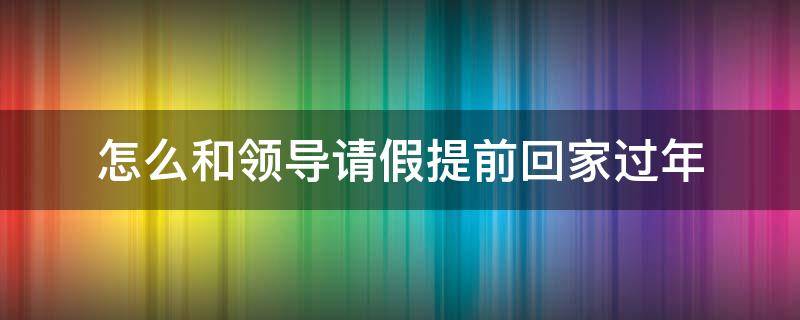 怎么和领导请假提前回家过年